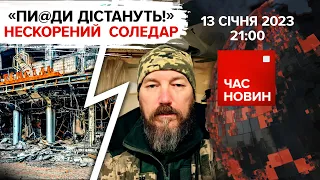 «ПИ@ДИ ДІСТАНУТЬ!»
НЕСКОРЕНИЙ СОЛЕДАР

13 СІЧНЯ 2023
21:00

ЧАС
НОВИН